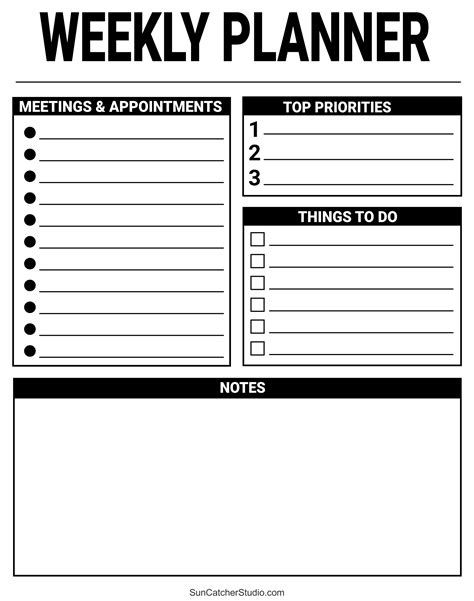 WEEKLY PLANNER

MEETINGS & APPOINTMENTS

TOP PRIORITIES

1
2
3

THINGS TO DO

NOTES

SunCatcherStudio.com